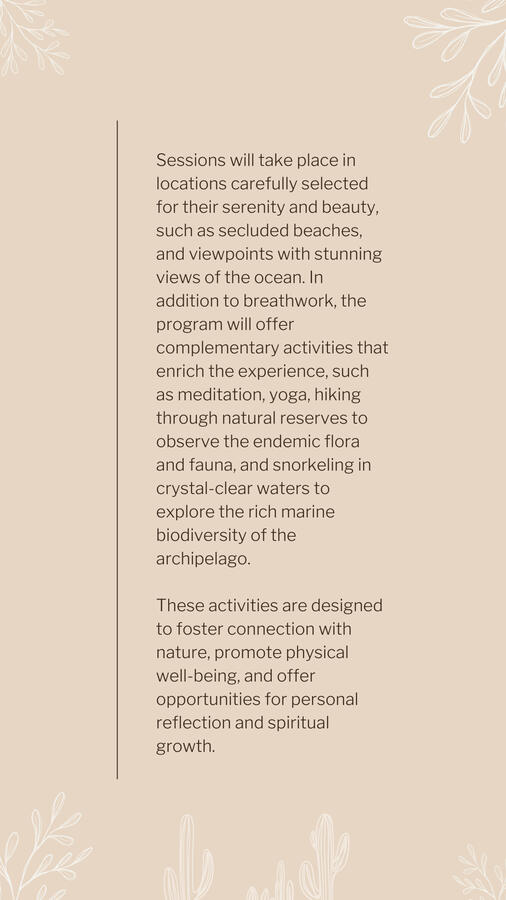 Sessions will take place in locations carefully selected for their serenity and beauty, such as secluded beaches, and viewpoints with stunning views of the ocean. In addition to breathwork, the program will offer complementary activities that enrich the experience, such as meditation, yoga, hiking through natural reserves to observe the endemic flora and fauna, and snorkeling in crystal-clear waters to explore the rich marine biodiversity of the archipelago.

These activities are designed to foster connection with nature, promote physical well-being, and offer opportunities for personal reflection and spiritual growth.